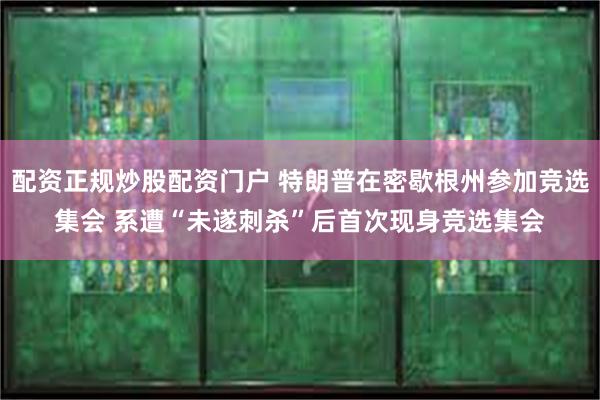 配资正规炒股配资门户 特朗普在密歇根州参加竞选集会 系遭“未遂刺杀”后首次现身竞选集会